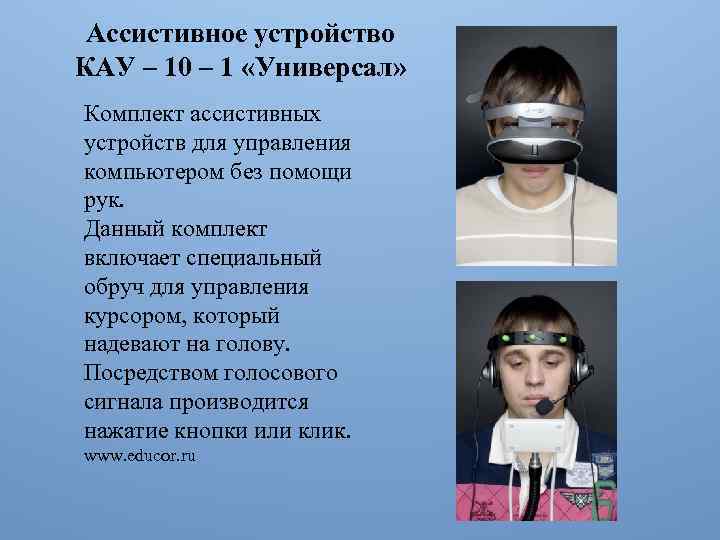 Ассистивное устройство КАУ – 10 – 1 «Универсал»

Комплект ассистивных устройств для управления компьютером без помощи рук.
Данный комплект включает специальный обруч для управления курсором, который надевают на голову.
Посредством голосового сигнала производится нажатие кнопки или клик.
www.educor.ru